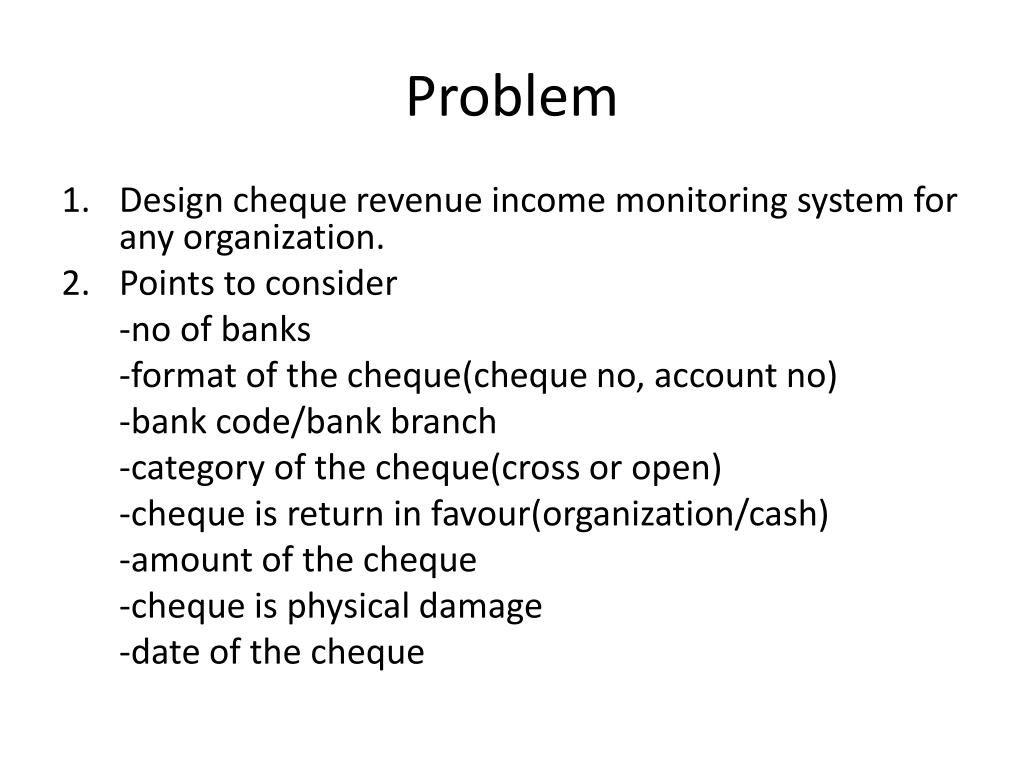 Problem

1. Design cheque revenue income monitoring system for any organization.
2. Points to consider
-no of banks
-format of the cheque(cheque no, account no)
-bank code/bank branch
-category of the cheque(cross or open)
-cheque is return in favour(organization/cash)
-amount of the cheque
-cheque is physical damage
-date of the cheque